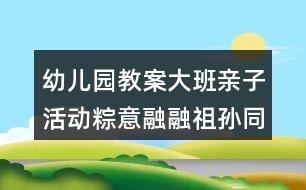 幼儿园教案大班亲子活动粽意融融祖孙同